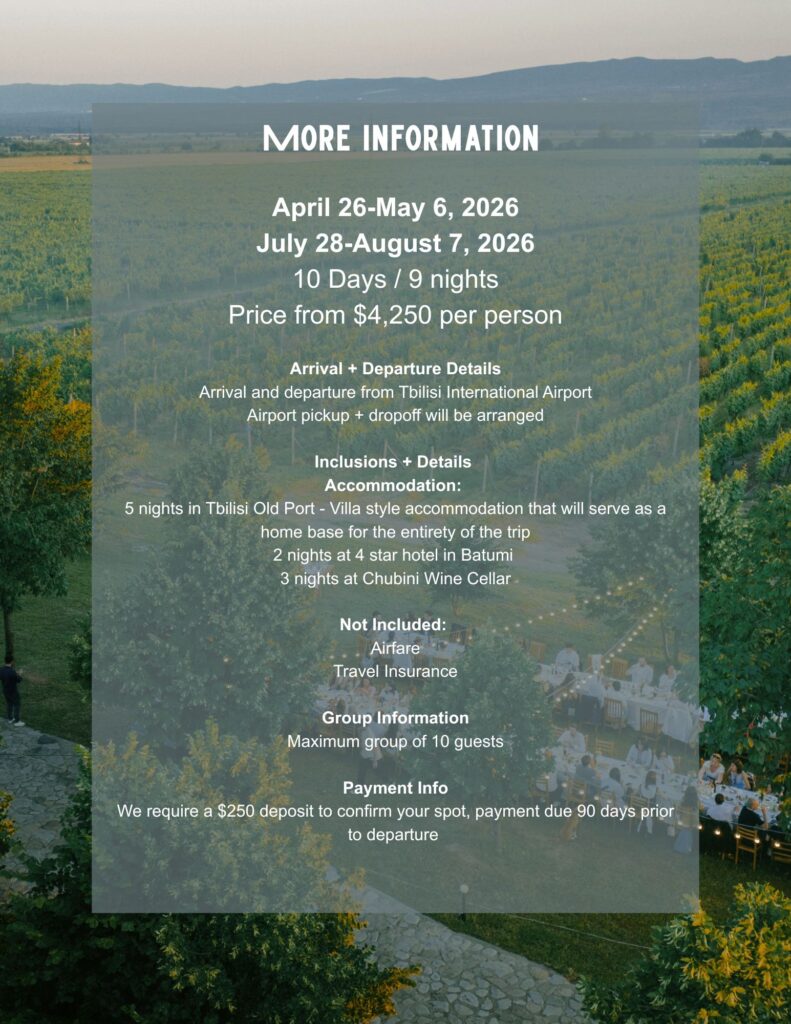 MORE INFORMATION

April 26-May 6, 2026
July 28-August 7, 2026
10 Days / 9 nights
Price from $4,250 per person

Arrival + Departure Details
Arrival and departure from Tbilisi International Airport
Airport pickup + dropoff will be arranged

Inclusions + Details
Accommodation:
5 nights in Tbilisi Old Port - Villa style accommodation that will serve as a home base for the entirety of the trip
2 nights at 4 star hotel in Batumi
3 nights at Chubini Wine Cellar

Not Included:
Airfare
Travel Insurance

Group Information
Maximum group of 10 guests

Payment Info
We require a $250 deposit to confirm your spot, payment due 90 days prior to departure